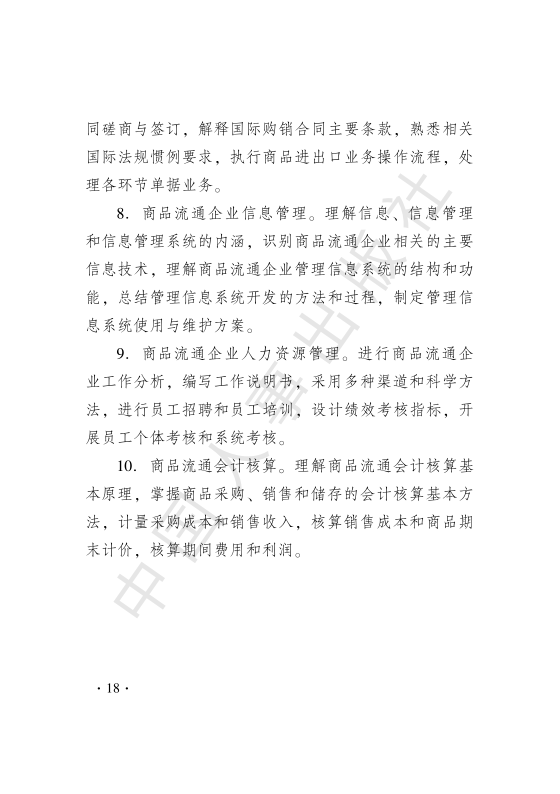 同磋商与签订，解释国际购销合同主要条款，熟悉相关国际法规惯例要求，执行商品进出口业务操作流程，处理各环节单据业务。

8. 商品流通企业信息管理。理解信息、信息管理和信息管理系统的内涵，识别商品流通企业相关的主要信息技术，理解商品流通企业管理信息系统的结构和功能，总结管理信息系统开发的方法和过程，制定管理信息系统使用与维护方案。

9. 商品流通企业人力资源管理。进行商品流通企业工作分析，编写工作说明书，采用多种渠道和科学方法，进行员工招聘和员工培训，设计绩效考核指标，开展员工个体考核和系统考核。

10. 商品流通会计核算。理解商品流通会计核算基本原理，掌握商品采购、销售和储存的会计核算基本方法，计量采购成本和销售收入，核算销售成本和商品期末计价，核算期间费用和利润。

中国人事出版社

· 18 ·